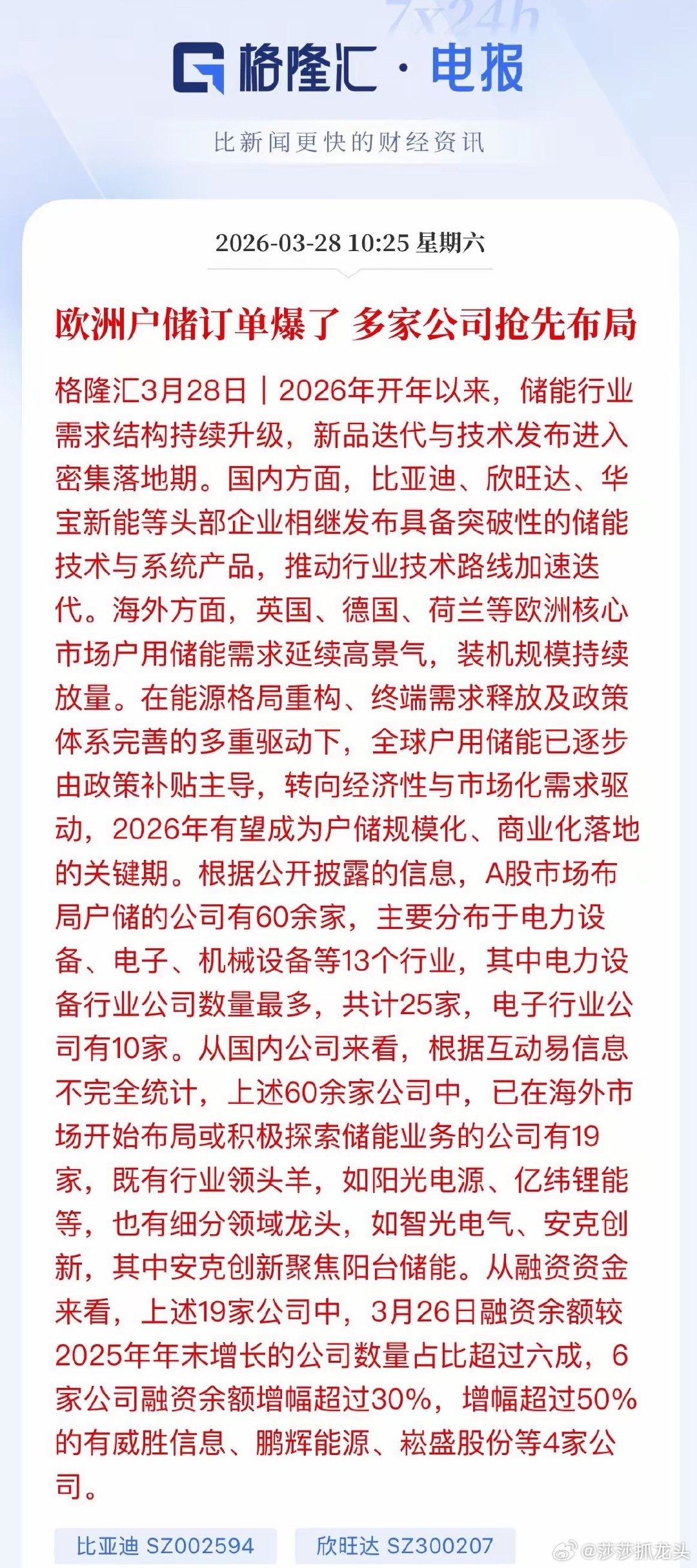 7x24h

格隆汇 · 电报

比新闻更快的财经资讯

2026-03-28 10:25 星期六

欧洲户储订单爆了 多家公司抢先布局

格隆汇3月28日｜2026年开年以来，储能行业需求结构持续升级，新品迭代与技术发布进入密集落地期。国内方面，比亚迪、欣旺达、华宝新能等头部企业相继发布具备突破性的储能技术与系统产品，推动行业技术路线加速迭代。海外方面，英国、德国、荷兰等欧洲核心市场户用储能需求延续高景气，装机规模持续放量。在能源格局重构、终端需求释放及政策体系完善的多重驱动下，全球户用储能已逐步由政策补贴主导，转向经济性与市场化需求驱动，2026年有望成为户储规模化、商业化落地的关键期。根据公开披露的信息，A股市场布局户储的公司有60余家，主要分布于电力设备、电子、机械设备等13个行业，其中电力设备行业公司数量最多，共计25家，电子行业公司有10家。从国内公司来看，根据互动易信息不完全统计，上述60余家公司中，已在海外市场开始布局或积极探索储能业务的公司有19家，既有行业领头羊，如阳光电源、亿纬锂能等，也有细分领域龙头，如智光电气、安克创新，其中安克创新聚焦阳台储能。从融资资金来看，上述19家公司中，3月26日融资余额较2025年年末增长的公司数量占比超过六成，6家公司融资余额增幅超过30%，增幅超过50%的有威胜信息、鹏辉能源、崧盛股份等4家公司。

比亚迪 SZ002594

欣旺达 SZ300207

@莎莎抓龙头